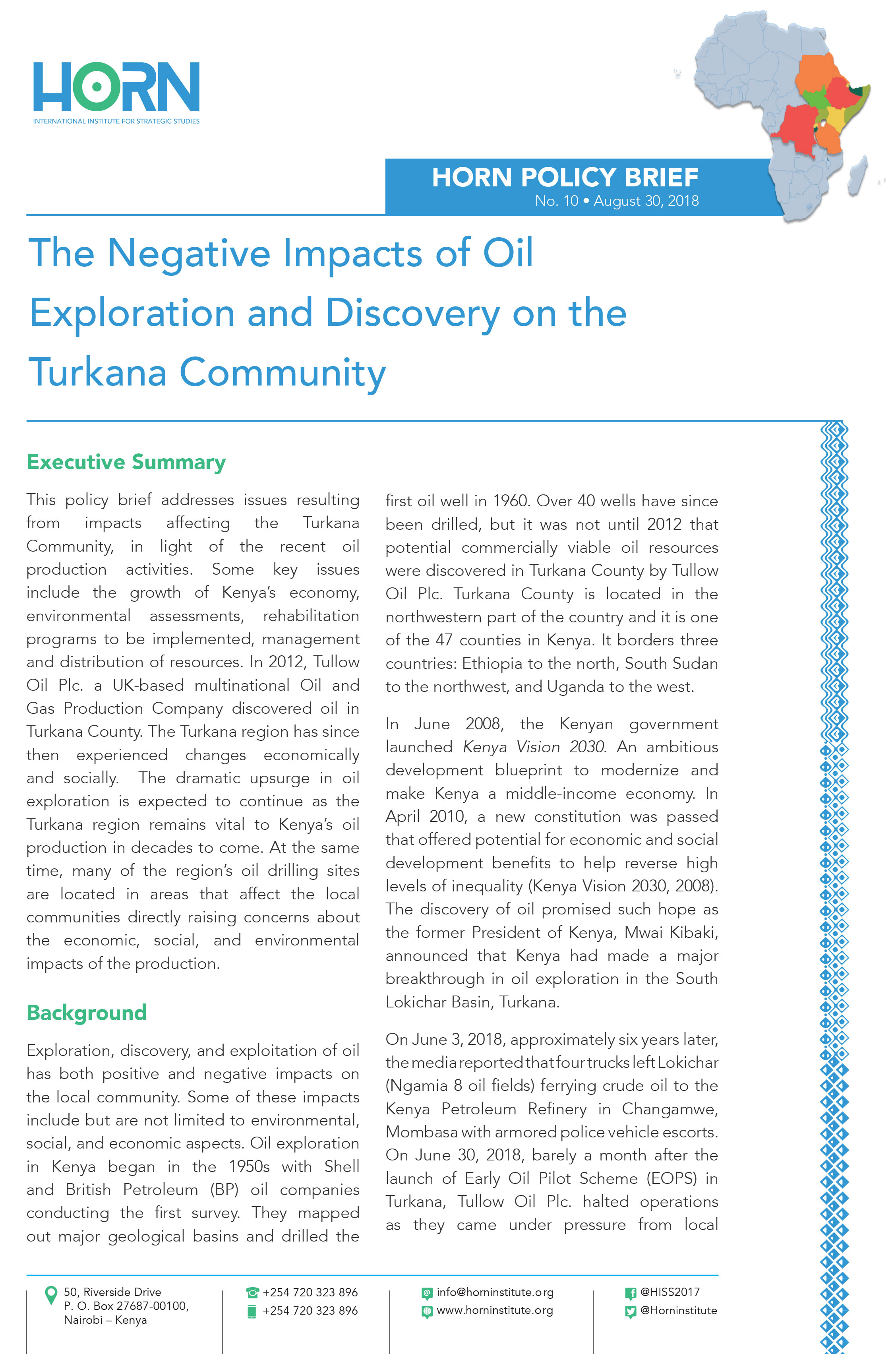 HORN
INTERNATIONAL INSTITUTE FOR STRATEGIC STUDIES

HORN POLICY BRIEF
No. 10 • August 30, 2018

The Negative Impacts of Oil Exploration and Discovery on the Turkana Community

Executive Summary

This policy brief addresses issues resulting from impacts affecting the Turkana Community, in light of the recent oil production activities. Some key issues include the growth of Kenya's economy, environmental assessments, rehabilitation programs to be implemented, management and distribution of resources. In 2012, Tullow Oil Plc. a UK-based multinational Oil and Gas Production Company discovered oil in Turkana County. The Turkana region has since then experienced changes economically and socially. The dramatic upsurge in oil exploration is expected to continue as the Turkana region remains vital to Kenya's oil production in decades to come. At the same time, many of the region's oil drilling sites are located in areas that affect the local communities directly raising concerns about the economic, social, and environmental impacts of the production.

Background

Exploration, discovery, and exploitation of oil has both positive and negative impacts on the local community. Some of these impacts include but are not limited to environmental, social, and economic aspects. Oil exploration in Kenya began in the 1950s with Shell and British Petroleum (BP) oil companies conducting the first survey. They mapped out major geological basins and drilled the first oil well in 1960. Over 40 wells have since been drilled, but it was not until 2012 that potential commercially viable oil resources were discovered in Turkana County by Tullow Oil Plc. Turkana County is located in the northwestern part of the country and it is one of the 47 counties in Kenya. It borders three countries: Ethiopia to the north, South Sudan to the northwest, and Uganda to the west.

In June 2008, the Kenyan government launched Kenya Vision 2030. An ambitious development blueprint to modernize and make Kenya a middle-income economy. In April 2010, a new constitution was passed that offered potential for economic and social development benefits to help reverse high levels of inequality (Kenya Vision 2030, 2008). The discovery of oil promised such hope as the former President of Kenya, Mwai Kibaki, announced that Kenya had made a major breakthrough in oil exploration in the South Lokichar Basin, Turkana.

On June 3, 2018, approximately six years later, the media reported that four trucks left Lokichar (Ngamia 8 oil fields) ferrying crude oil to the Kenya Petroleum Refinery in Changamwe, Mombasa with armored police vehicle escorts. On June 30, 2018, barely a month after the launch of Early Oil Pilot Scheme (EOPS) in Turkana, Tullow Oil Plc. halted operations as they came under pressure from local

50, Riverside Drive
P. O. Box 27687-00100,
Nairobi – Kenya

+254 720 323 896
+254 720 323 896

info@horninstitute.org
www.horninstitute.org

@HISS2017
@Horninstitute